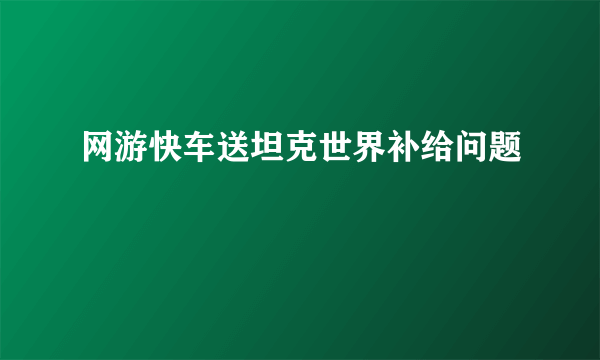 网游快车送坦克世界补给问题